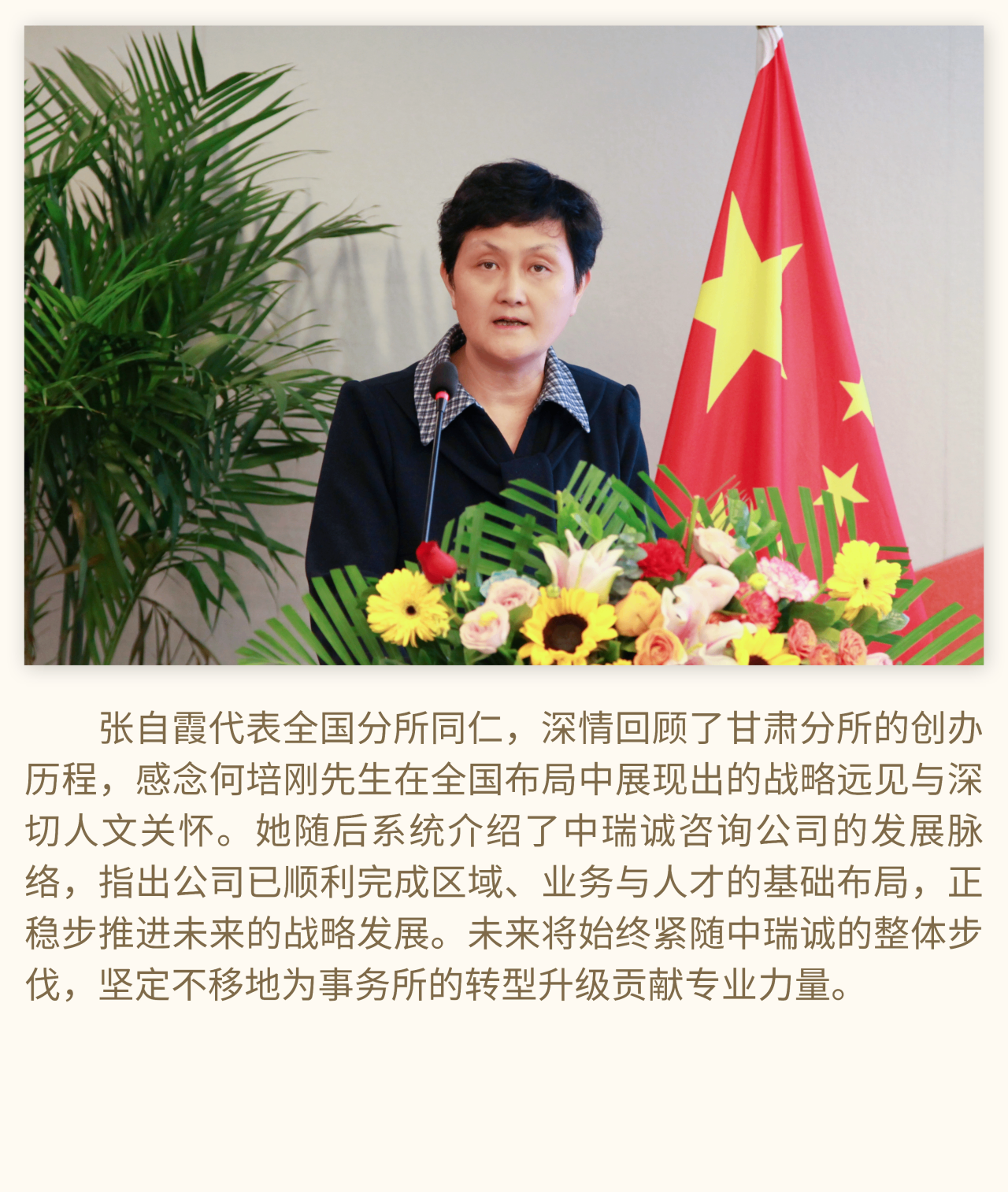 张自霞代表全国分所同仁，深情回顾了甘肃分所的创办历程，感念何培刚先生在全国布局中展现出的战略远见与深切人文关怀。她随后系统介绍了中瑞诚咨询公司的发展脉络，指出公司已顺利完成区域、业务与人才的基础布局，正稳步推进未来的战略发展。未来将始终紧随中瑞诚的整体步伐，坚定不移地为事务所的转型升级贡献专业力量。